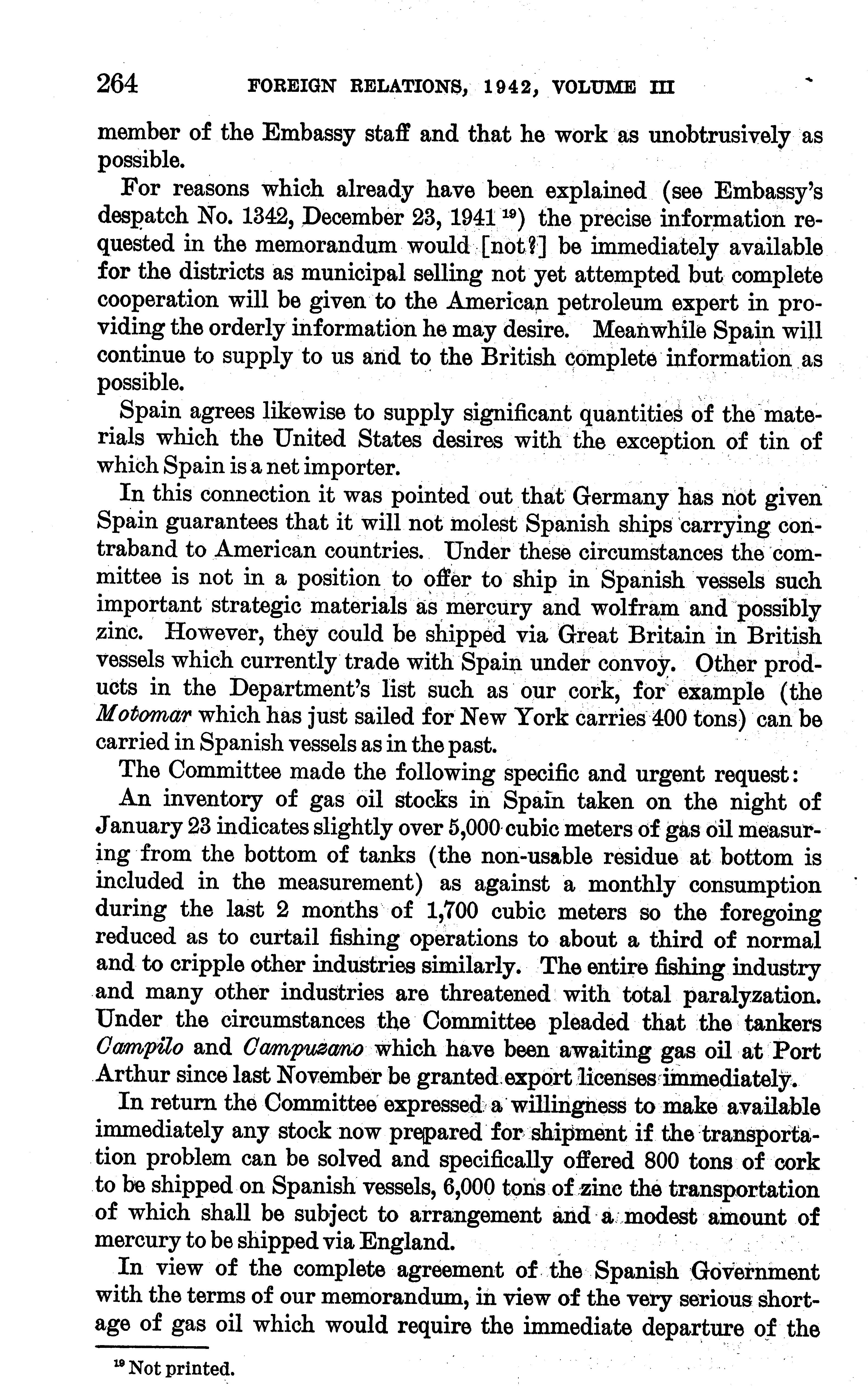 264 FOREIGN RELATIONS, 1942, VOLUME III

member of the Embassy staff and that he work as unobtrusively as possible.

For reasons which already have been explained (see Embassy's despatch No. 1342, December 23, 1941 $^{19}$) the precise information requested in the memorandum would [not?] be immediately available for the districts as municipal selling not yet attempted but complete cooperation will be given to the American petroleum expert in providing the orderly information he may desire. Meanwhile Spain will continue to supply to us and to the British complete information as possible.

Spain agrees likewise to supply significant quantities of the materials which the United States desires with the exception of tin of which Spain is a net importer.

In this connection it was pointed out that Germany has not given Spain guarantees that it will not molest Spanish ships carrying contraband to American countries. Under these circumstances the committee is not in a position to offer to ship in Spanish vessels such important strategic materials as mercury and wolfram and possibly zinc. However, they could be shipped via Great Britain in British vessels which currently trade with Spain under convoy. Other products in the Department's list such as our cork, for example (the Motomar which has just sailed for New York carries 400 tons) can be carried in Spanish vessels as in the past.

The Committee made the following specific and urgent request:

An inventory of gas oil stocks in Spain taken on the night of January 23 indicates slightly over 5,000 cubic meters of gas oil measuring from the bottom of tanks (the non-usable residue at bottom is included in the measurement) as against a monthly consumption during the last 2 months of 1,700 cubic meters so the foregoing reduced as to curtail fishing operations to about a third of normal and to cripple other industries similarly. The entire fishing industry and many other industries are threatened with total paralyzation. Under the circumstances the Committee pleaded that the tankers Campilo and Campuzano which have been awaiting gas oil at Port Arthur since last November be granted export licenses immediately.

In return the Committee expressed a willingness to make available immediately any stock now prepared for shipment if the transportation problem can be solved and specifically offered 800 tons of cork to be shipped on Spanish vessels, 6,000 tons of zinc the transportation of which shall be subject to arrangement and a modest amount of mercury to be shipped via England.

In view of the complete agreement of the Spanish Government with the terms of our memorandum, in view of the very serious shortage of gas oil which would require the immediate departure of the

$^{19}$ Not printed.